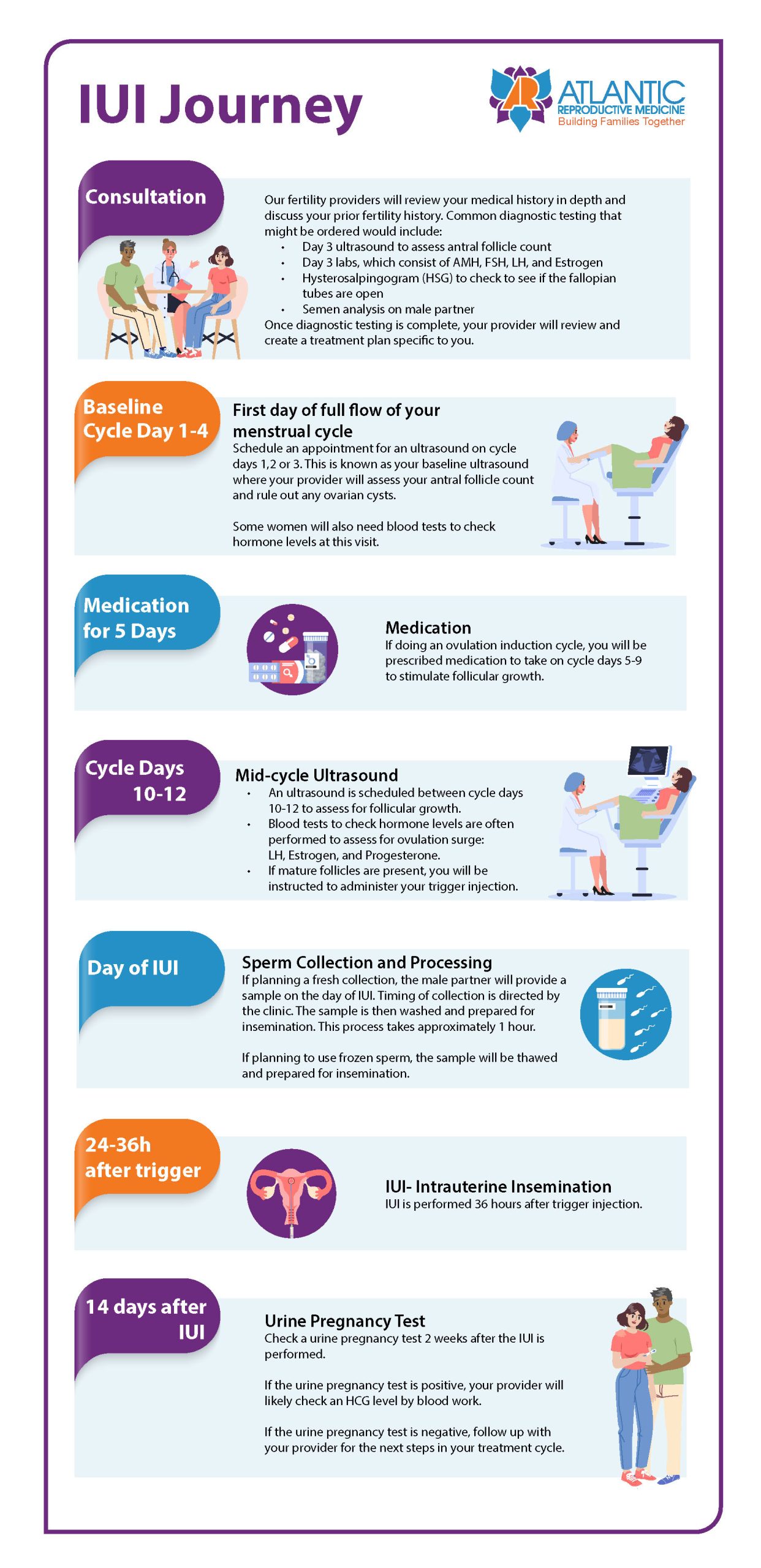 IUI Journey

ATLANTIC
REPRODUCTIVE MEDICINE
Building Families Together

Consultation

Our fertility providers will review your medical history in depth and discuss your prior fertility history. Common diagnostic testing that might be ordered would include:
• Day 3 ultrasound to assess antral follicle count
• Day 3 labs, which consist of AMH, FSH, LH, and Estrogen
• Hysterosalpingogram (HSG) to check to see if the fallopian tubes are open
• Semen analysis on male partner
Once diagnostic testing is complete, your provider will review and create a treatment plan specific to you.

Baseline Cycle Day 1-4

First day of full flow of your menstrual cycle
Schedule an appointment for an ultrasound on cycle days 1,2 or 3. This is known as your baseline ultrasound where your provider will assess your antral follicle count and rule out any ovarian cysts.

Some women will also need blood tests to check hormone levels at this visit.

Medication for 5 Days

Medication
If doing an ovulation induction cycle, you will be prescribed medication to take on cycle days 5-9 to stimulate follicular growth.

Cycle Days 10-12

Mid-cycle Ultrasound
• An ultrasound is scheduled between cycle days 10-12 to assess for follicular growth.
• Blood tests to check hormone levels are often performed to assess for ovulation surge: LH, Estrogen, and Progesterone.
• If mature follicles are present, you will be instructed to administer your trigger injection.

Day of IUI

Sperm Collection and Processing
If planning a fresh collection, the male partner will provide a sample on the day of IUI. Timing of collection is directed by the clinic. The sample is then washed and prepared for insemination. This process takes approximately 1 hour.

If planning to use frozen sperm, the sample will be thawed and prepared for insemination.

24-36h after trigger

IUI- Intrauterine Insemination
IUI is performed 36 hours after trigger injection.

14 days after IUI

Urine Pregnancy Test
Check a urine pregnancy test 2 weeks after the IUI is performed.

If the urine pregnancy test is positive, your provider will likely check an HCG level by blood work.

If the urine pregnancy test is negative, follow up with your provider for the next steps in your treatment cycle.